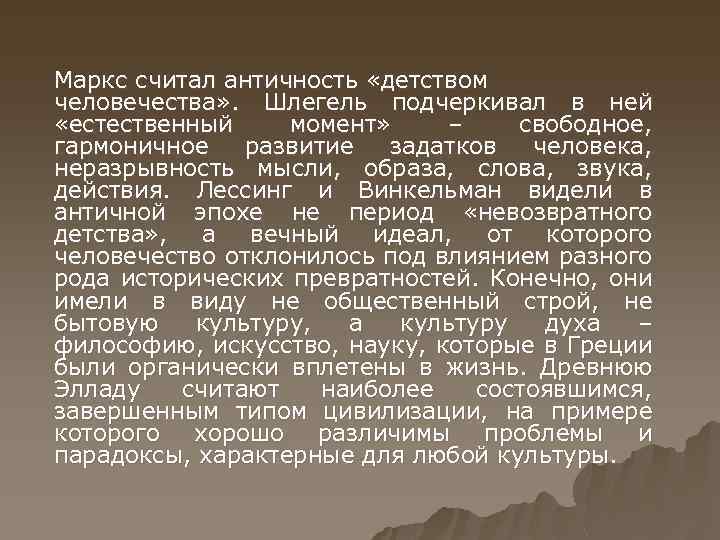 Маркс считал античность «детством человечества». Шлегель подчеркивал в ней «естественный момент» – свободное, гармоничное развитие задатков человека, неразрывность мысли, образа, слова, звука, действия. Лессинг и Винкельман видели в античной эпохе не период «невозвратного детства», а вечный идеал, от которого человечество отклонилось под влиянием разного рода исторических превратностей. Конечно, они имели в виду не общественный строй, не бытовую культуру, а культуру духа – философию, искусство, науку, которые в Греции были органически вплетены в жизнь. Древнюю Элладу считают наиболее состоявшимся, завершенным типом цивилизации, на примере которого хорошо различимы проблемы и парадоксы, характерные для любой культуры.